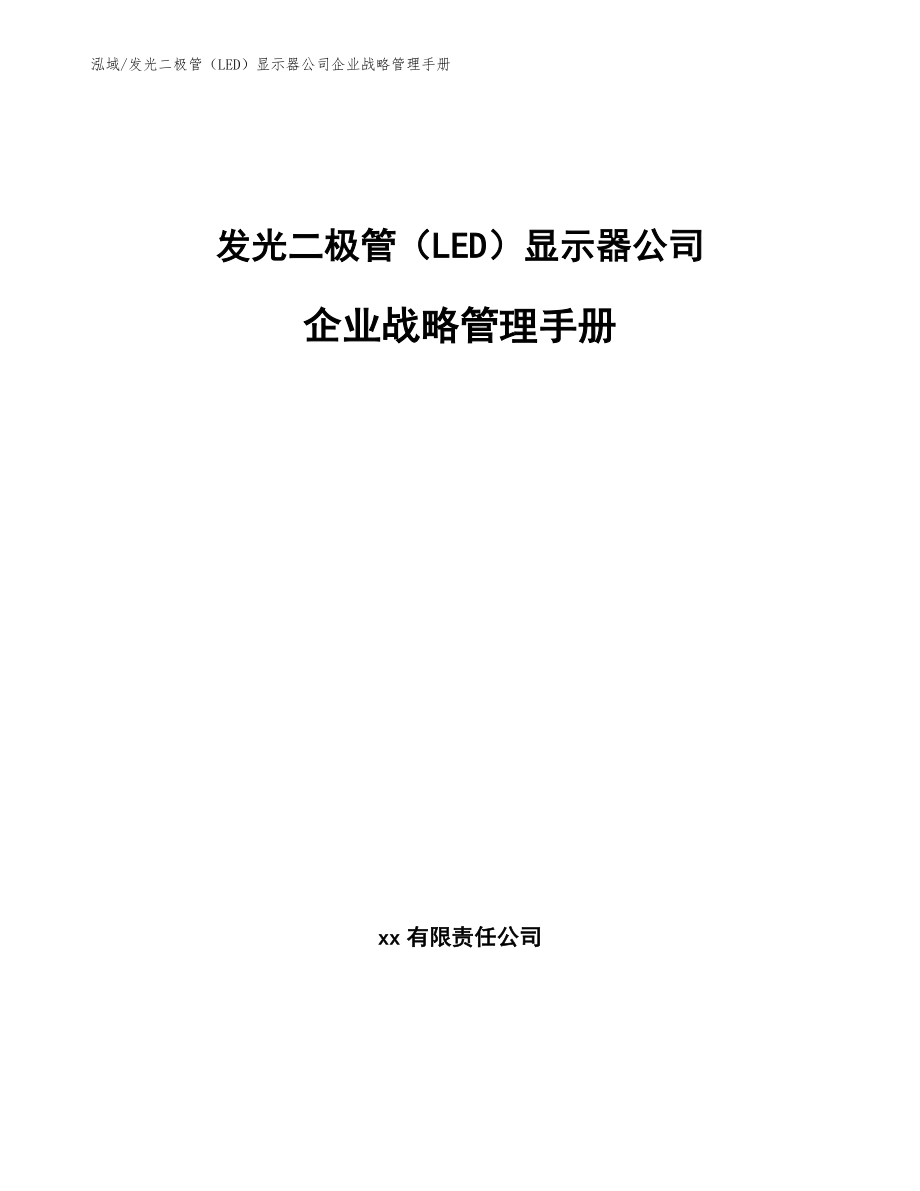 泓域/发光二极管（LED）显示器公司企业战略管理手册

发光二极管（LED）显示器公司

企业战略管理手册

xx 有限责任公司